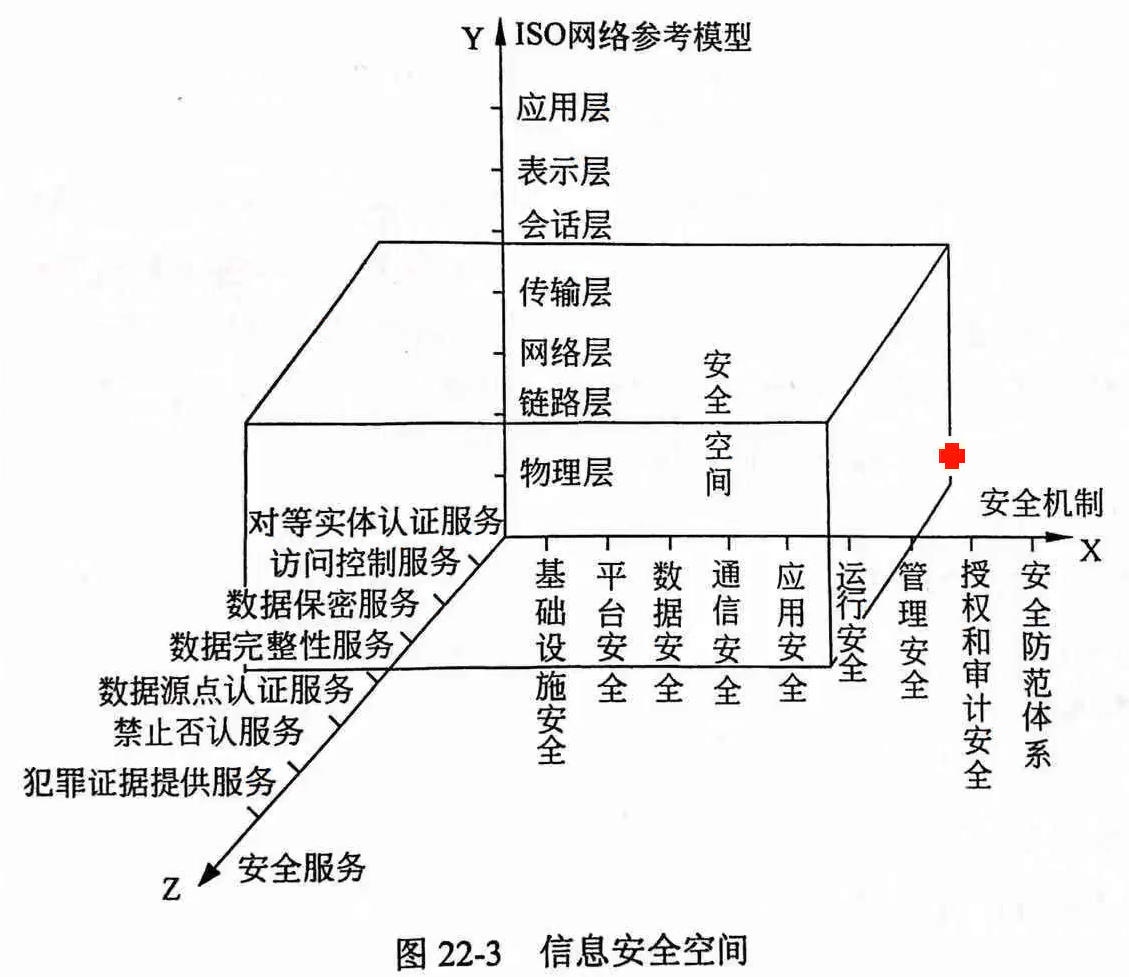 Y ISO网络参考模型

应用层
表示层
会话层
传输层
网络层
链路层
物理层

安全空间

安全机制

X

对等实体认证服务
访问控制服务
数据保密服务
数据完整性服务
数据源点认证服务
禁止否认服务
犯罪证据提供服务

基础设施安全
平台安全
数据安全
通信安全
应用安全
运行安全
管理安全
授权和审计安全
安全防范体系

Z 安全服务

图 22-3 信息安全空间